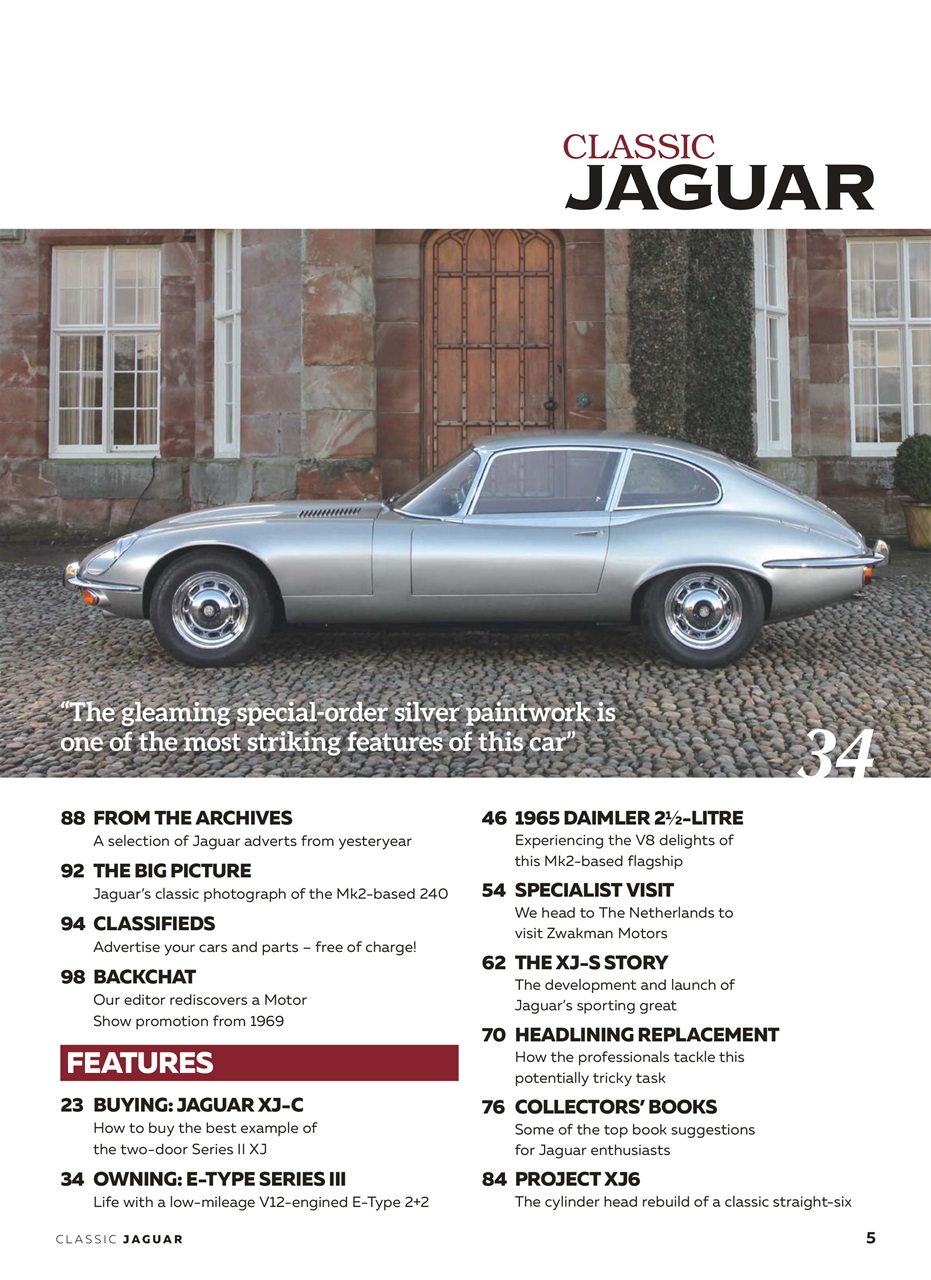 CLASSIC
JAGUAR

"The gleaming special-order silver paintwork is one of the most striking features of this car"

34

88 FROM THE ARCHIVES
A selection of Jaguar adverts from yesteryear

92 THE BIG PICTURE
Jaguar's classic photograph of the Mk2-based 240

94 CLASSIFIEDS
Advertise your cars and parts – free of charge!

98 BACKCHAT
Our editor rediscovers a Motor Show promotion from 1969

FEATURES

23 BUYING: JAGUAR XJ-C
How to buy the best example of the two-door Series II XJ

34 OWNING: E-TYPE SERIES III
Life with a low-mileage V12-engined E-Type 2+2

46 1965 DAIMLER 2½-LITRE
Experiencing the V8 delights of this Mk2-based flagship

54 SPECIALIST VISIT
We head to The Netherlands to visit Zwakman Motors

62 THE XJ-S STORY
The development and launch of Jaguar's sporting great

70 HEADLINING REPLACEMENT
How the professionals tackle this potentially tricky task

76 COLLECTORS' BOOKS
Some of the top book suggestions for Jaguar enthusiasts

84 PROJECT XJ6
The cylinder head rebuild of a classic straight-six

CLASSIC JAGUAR

5